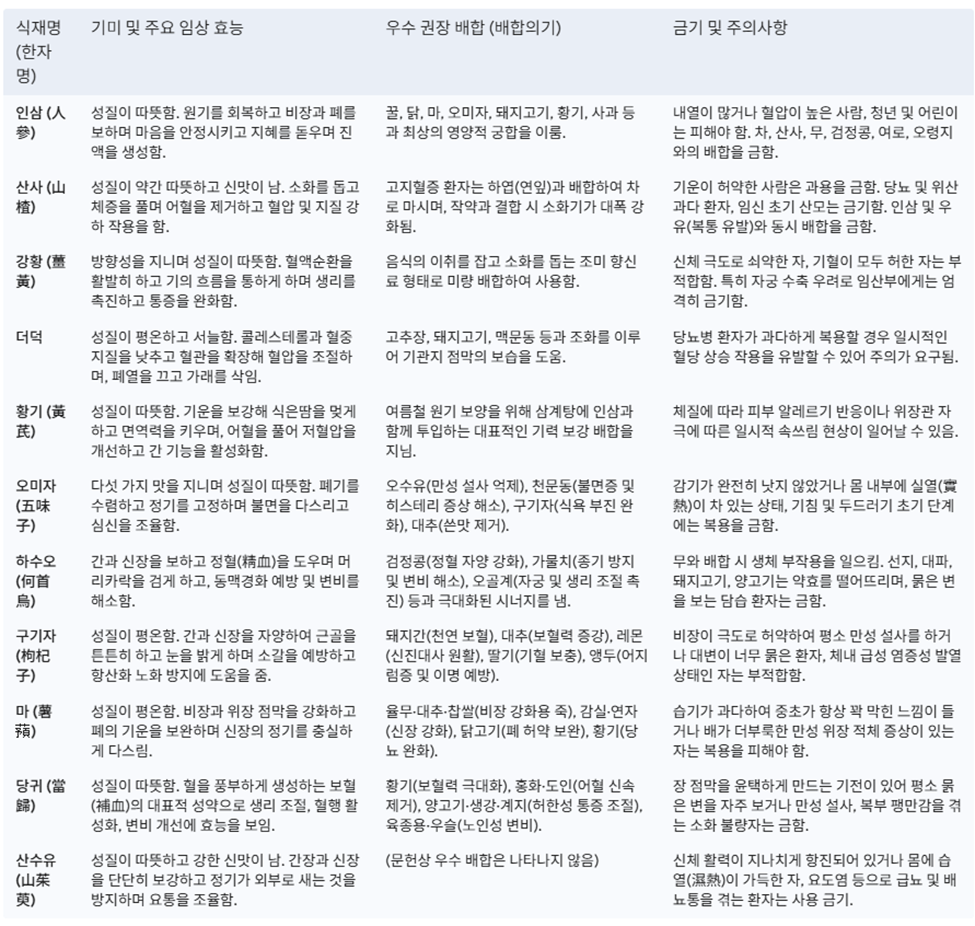 | 식재명 (한자명) | 기미 및 주요 임상 효능 | 우수 권장 배합 (배합의기) | 금기 및 주의사항 |
|---|---|---|---|
| 인삼 (人參) | 성질이 따뜻함. 원기를 회복하고 비장과 폐를 보하며 마음을 안정시키고 지혜를 돋우며 진액을 생성함. | 꿀, 닭, 마, 오미자, 돼지고기, 황기, 사과 등과 최상의 영양적 궁합을 이룸. | 내열이 많거나 혈압이 높은 사람, 청년 및 어린이는 피해야 함. 차, 산사, 무, 검정콩, 여로, 오령지와의 배합을 금함. |
| 산사 (山楂) | 성질이 약간 따뜻하고 신맛이 남. 소화를 돕고 체증을 풀며 어혈을 제거하고 혈압 및 지질 강하 작용을 함. | 고지혈증 환자는 하엽(연잎)과 배합하여 차로 마시며, 작약과 결합 시 소화기가 대폭 강화됨. | 기운이 허약한 사람은 과용을 금함. 당뇨 및 위산과다 환자, 임신 초기 산모는 금기함. 인삼 및 우유(복통 유발)와 동시 배합을 금함. |
| 강황 (薑黃) | 방향성을 지니며 성질이 따뜻함. 혈액순환을 활발히 하고 기의 흐름을 통하게 하며 생리를 촉진하고 통증을 완화함. | 음식의 이취를 잡고 소화를 돕는 조미 향신료 형태로 미량 배합하여 사용함. | 신체 극도로 쇠약한 자, 기혈이 모두 허한 자는 부적합함. 특히 자궁 수축 우려로 임산부에게는 엄격히 금기함. |
| 더덕 | 성질이 평온하고 서늘함. 콜레스테롤과 혈중 지질을 낮추고 혈관을 확장해 혈압을 조절하며, 폐열을 끄고 가래를 삭임. | 고추장, 돼지고기, 맥문동 등과 조화를 이루어 기관지 점막의 보습을 도움. | 당뇨병 환자가 과다하게 복용할 경우 일시적인 혈당 상승 작용을 유발할 수 있어 주의가 요구됨. |
| 황기 (黃芪) | 성질이 따뜻함. 기운을 보강해 식은땀을 멎게 하고 면역력을 키우며, 어혈을 풀어 저혈압을 개선하고 간 기능을 활성화함. | 여름철 원기 보양을 위해 삼계탕에 인삼과 함께 투입하는 대표적인 기력 보강 배합을 지님. | 체질에 따라 피부 알레르기 반응이나 위장관 자극에 따른 일시적 속쓰림 현상이 일어날 수 있음. |
| 오미자 (五味子) | 다섯 가지 맛을 지니며 성질이 따뜻함. 폐기를 수렴하고 정기를 고정하며 불면을 다스리고 심신을 조율함. | 오수유(만성 설사 억제), 천문동(불면증 및 히스테리 증상 해소), 구기자(식욕 부진 완화), 대추(쓴맛 제거). | 감기가 완전히 낫지 않았거나 몸 내부에 실열(實熱)이 차 있는 상태, 기침 및 두드러기 초기 단계에는 복용을 금함. |
| 하수오 (何首烏) | 간과 신장을 보하고 정혈(精血)을 도우며 머리카락을 검게 하고, 동맥경화 예방 및 변비를 해소함. | 검정콩(정혈 자양 강화), 가물치(종기 방지 및 변비 해소), 오골계(자궁 및 생리 조절 촉진) 등과 극대화된 시너지를 냄. | 무와 배합 시 생체 부작용을 일으킴. 선지, 대파, 돼지고기, 양고기는 약효를 떨어뜨리며, 묽은 변을 보는 담습 환자는 금함. |
| 구기자 (枸杞子) | 성질이 평온함. 간과 신장을 자양하여 근골을 튼튼히 하고 눈을 밝게 하며 소갈을 예방하고 항산화 노화 방지에 도움을 줌. | 돼지간(천연 보혈), 대추(보혈력 증강), 레몬(신진대사 원활), 딸기(기혈 보충), 앵두(어지럼증 및 이명 예방). | 비장이 극도로 허약하여 평소 만성 설사를 하거나 대변이 너무 묽은 환자, 체내 급성 염증성 발열 상태인 자는 부적합함. |
| 마 (薯蕷) | 성질이 평온함. 비장과 위장 점막을 강화하고 폐의 기운을 보완하며 신장의 정기를 충실하게 다스림. | 율무·대추·찹쌀(비장 강화용 죽), 감실·연자(신장 강화), 닭고기(폐 허약 보완), 황기(당뇨 완화). | 습기가 과다하여 중초가 항상 꽉 막힌 느낌이 들거나 배가 더부룩한 만성 위장 적체 증상이 있는 자는 복용을 피해야 함. |
| 당귀 (當歸) | 성질이 따뜻함. 혈을 풍부하게 생성하는 보혈(補血)의 대표적 성약으로 생리 조절, 혈행 활성화, 변비 개선에 효능을 보임. | 황기(보혈력 극대화), 홍화·도인(어혈 신속 제거), 양고기·생강·계지(허한성 통증 조절), 육종용·우슬(노인성 변비). | 장 점막을 윤택하게 만드는 기전이 있어 평소 묽은 변을 자주 보거나 만성 설사, 복부 팽만감을 겪는 소화 불량자는 금함. |
| 산수유 (山茱萸) | 성질이 따뜻하고 강한 신맛이 남. 간장과 신장을 단단히 보강하고 정기가 외부로 새는 것을 방지하며 요통을 조율함. | (문헌상 우수 배합은 나타나지 않음) | 신체 활력이 지나치게 항진되어 있거나 몸에 습열(濕熱)이 가득한 자, 요도염 등으로 급뇨 및 배뇨통을 겪는 환자는 사용 금기. |